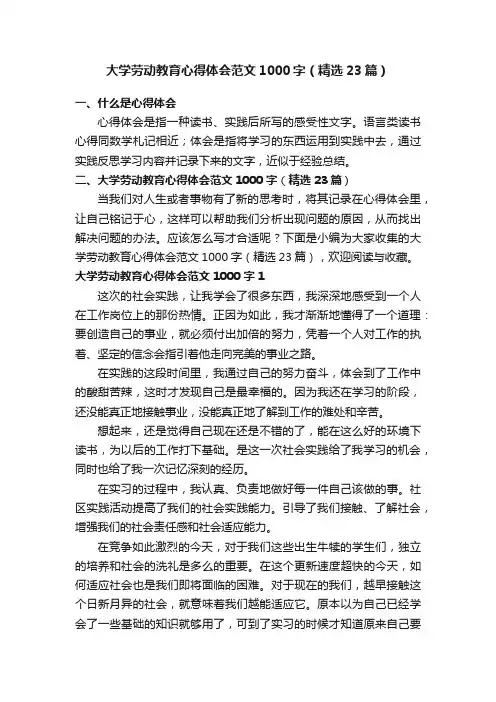 大学劳动教育心得体会范文 1000 字（精选 23 篇）

一、什么是心得体会

心得体会是指一种读书、实践后所写的感受性文字。语言类读书心得同数学札记相近；体会是指将学习的东西运用到实践中去，通过实践反思学习内容并记录下来的文字，近似于经验总结。

二、大学劳动教育心得体会范文 1000 字（精选 23 篇）

当我们对人生或者事物有了新的思考时，将其记录在心得体会里，让自己铭记于心，这样可以帮助我们分析出现问题的原因，从而找出解决问题的办法。应该怎么写才合适呢？下面是小编为大家收集的大学劳动教育心得体会范文 1000 字（精选 23 篇），欢迎阅读与收藏。

大学劳动教育心得体会范文 1000 字 1

这次的社会实践，让我学会了很多东西，我深深地感受到一个人在工作岗位上的那份热情。正因为如此，我才渐渐地懂得了一个道理：要创造自己的事业，就必须付出加倍的努力，凭着一个人对工作的执着、坚定的信念会指引着他走向完美的事业之路。

在实践的这段时间里，我通过自己的努力奋斗，体会到了工作中的酸甜苦辣，这时才发现自己是最幸福的。因为我还在学习的阶段，还没能真正地接触事业，没能真正地了解到工作的难处和辛苦。

想起来，还是觉得自己现在还是不错的了，能在这么好的环境下读书，为以后的工作打下基础。是这一次社会实践给了我学习的机会，同时也给了我一次记忆深刻的经历。

在实习的过程中，我认真、负责地做好每一件自己该做的事。社区实践活动提高了我们的社会实践能力。引导了我们接触、了解社会，增强我们的社会责任感和社会适应能力。

在竞争如此激烈的今天，对于我们这些出生牛犊的学生们，独立的培养和社会的洗礼是多么的重要。在这个更新速度超快的今天，如何适应社会也是我们即将面临的困难。对于现在的我们，越早接触这个日新月异的社会，就意味着我们越能适应它。原本以为自己已经学会了一些基础的知识就够用了，可到了实习的时候才知道原来自己要